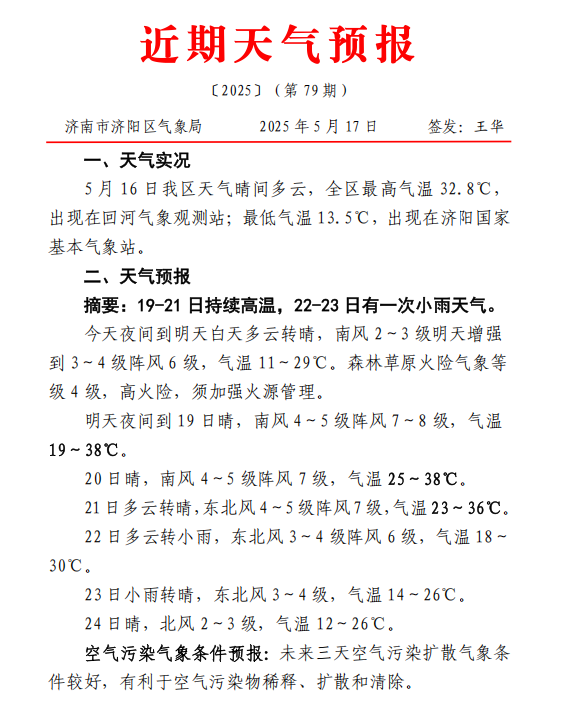 近期天气预报

〔2025〕（第 79 期）

济南市济阳区气象局　　2025 年 5 月 17 日　　签发：王华

一、天气实况

5 月 16 日我区天气晴间多云，全区最高气温 32.8℃，出现在回河气象观测站；最低气温 13.5℃，出现在济阳国家基本气象站。

二、天气预报

摘要：19-21 日持续高温，22-23 日有一次小雨天气。

今天夜间到明天白天多云转晴，南风 2～3 级明天增强到 3～4 级阵风 6 级，气温 11～29℃。森林草原火险气象等级 4 级，高火险，须加强火源管理。

明天夜间到 19 日晴，南风 4～5 级阵风 7～8 级，气温 19～38℃。

20 日晴，南风 4～5 级阵风 7 级，气温 25～38℃。

21 日多云转晴，东北风 4～5 级阵风 7 级，气温 23～36℃。

22 日多云转小雨，东北风 3～4 级阵风 6 级，气温 18～30℃。

23 日小雨转晴，东北风 3～4 级，气温 14～26℃。

24 日晴，北风 2～3 级，气温 12～26℃。

空气污染气象条件预报：未来三天空气污染扩散气象条件较好，有利于空气污染物稀释、扩散和清除。